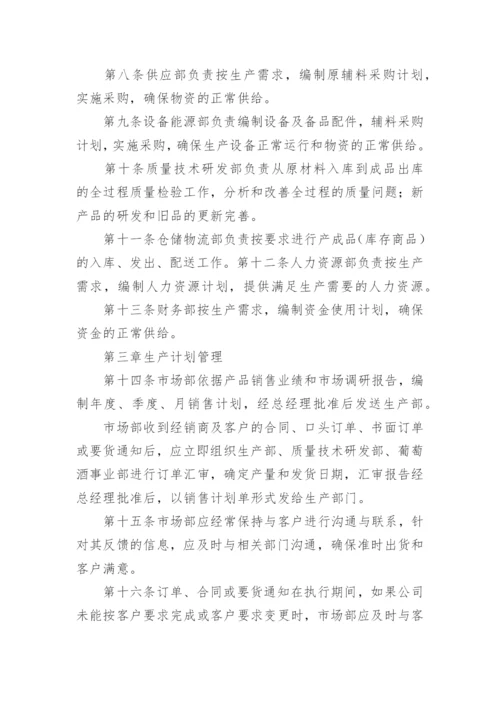 第八条供应部负责按生产需求，编制原辅料采购计划，实施采购，确保物资的正常供给。

第九条设备能源部负责编制设备及备品配件，辅料采购计划，实施采购，确保生产设备正常运行和物资的正常供给。

第十条质量技术研发部负责从原材料入库到成品出库的全过程质量检验工作，分析和改善全过程的质量问题；新产品的研发和旧品的更新完善。

第十一条仓储物流部负责按要求进行产成品（库存商品）的入库、发出、配送工作。第十二条人力资源部负责按生产需求，编制人力资源计划，提供满足生产需要的人力资源。

第十三条财务部按生产需求，编制资金使用计划，确保资金的正常供给。

第三章生产计划管理

第十四条市场部依据产品销售业绩和市场调研报告，编制年度、季度、月销售计划，经总经理批准后发送生产部。

市场部收到经销商及客户的合同、口头订单、书面订单或要货通知后，应立即组织生产部、质量技术研发部、葡萄酒事业部进行订单汇审，确定产量和发货日期，汇审报告经总经理批准后，以销售计划单形式发给生产部门。

第十五条市场部应经常保持与客户进行沟通与联系，针对其反馈的信息，应及时与相关部门沟通，确保准时出货和客户满意。

第十六条订单、合同或要货通知在执行期间，如果公司未能按客户要求完成或客户要求变更时，市场部应及时与客